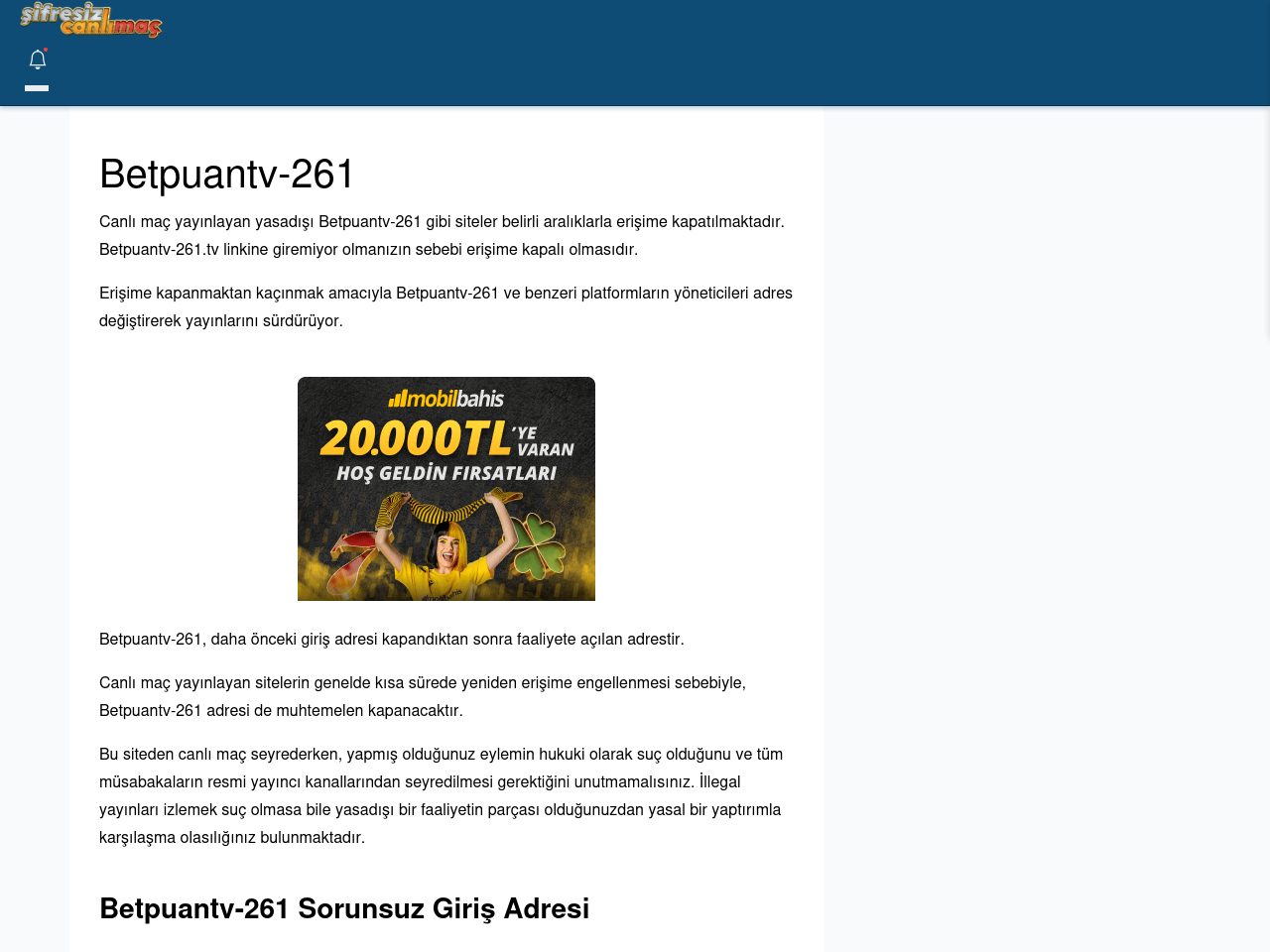 şifresiz canlımaç

Betpuantv-261

Canlı maç yayınlayan yasadışı Betpuantv-261 gibi siteler belirli aralıklarla erişime kapatılmaktadır. Betpuantv-261.tv linkine giremiyor olmanızın sebebi erişime kapalı olmasıdır.

Erişime kapanmaktan kaçınmak amacıyla Betpuantv-261 ve benzeri platformların yöneticileri adres değiştirerek yayınlarını sürdürüyor.

mobilbahis
20.000TL'YE VARAN
HOŞ GELDİN FIRSATLARI

Betpuantv-261, daha önceki giriş adresi kapandıktan sonra faaliyete açılan adrestir.

Canlı maç yayınlayan sitelerin genelde kısa sürede yeniden erişime engellenmesi sebebiyle, Betpuantv-261 adresi de muhtemelen kapanacaktır.

Bu siteden canlı maç seyrederken, yapmış olduğunuz eylemin hukuki olarak suç olduğunu ve tüm müsabakaların resmi yayıncı kanallarından seyredilmesi gerektiğini unutmamalısınız. İllegal yayınları izlemek suç olmasa bile yasadışı bir faaliyetin parçası olduğunuzdan yasal bir yaptırımla karşılaşma olasılığınız bulunmaktadır.

Betpuantv-261 Sorunsuz Giriş Adresi